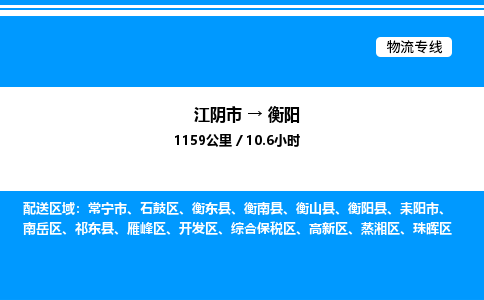 物流专线

江阴市 → 衡阳
1159公里 / 10.6小时

配送区域：常宁市、石鼓区、衡东县、衡南县、衡山县、衡阳县、耒阳市、南岳区、祁东县、雁峰区、开发区、综合保税区、高新区、蒸湘区、珠晖区